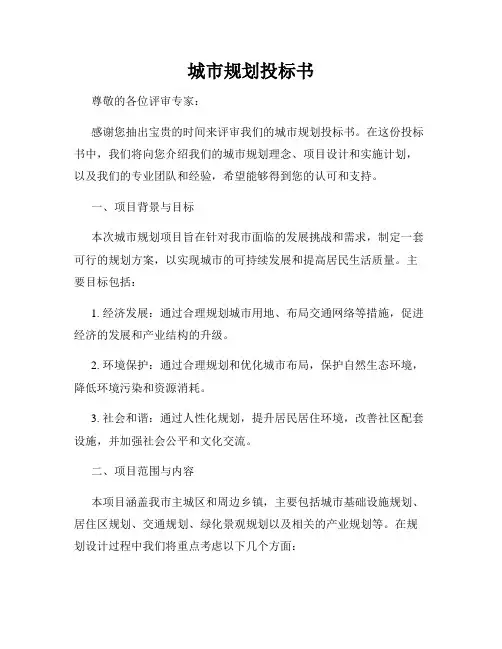 城市规划投标书

尊敬的各位评审专家：

感谢您抽出宝贵的时间来评审我们的城市规划投标书。在这份投标书中，我们将向您介绍我们的城市规划理念、项目设计和实施计划，以及我们的专业团队和经验，希望能够得到您的认可和支持。

一、项目背景与目标

本次城市规划项目旨在针对我市面临的发展挑战和需求，制定一套可行的规划方案，以实现城市的可持续发展和提高居民生活质量。主要目标包括：

1. 经济发展：通过合理规划城市用地、布局交通网络等措施，促进经济的发展和产业结构的升级。

2. 环境保护：通过合理规划和优化城市布局，保护自然生态环境，降低环境污染和资源消耗。

3. 社会和谐：通过人性化规划，提升居民居住环境，改善社区配套设施，并加强社会公平和文化交流。

二、项目范围与内容

本项目涵盖我市主城区和周边乡镇，主要包括城市基础设施规划、居住区规划、交通规划、绿化景观规划以及相关的产业规划等。在规划设计过程中我们将重点考虑以下几个方面：